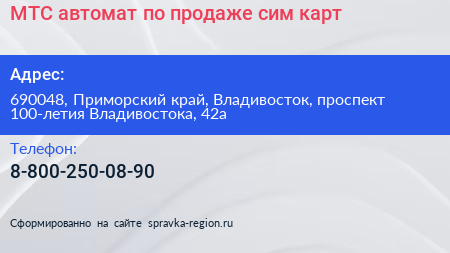 МТС автомат по продаже сим карт

Адрес:

690048, Приморский край, Владивосток, проспект 100-летия Владивостока, 42а

Телефон:

8-800-250-08-90

Сформированно на сайте spravka-region.ru